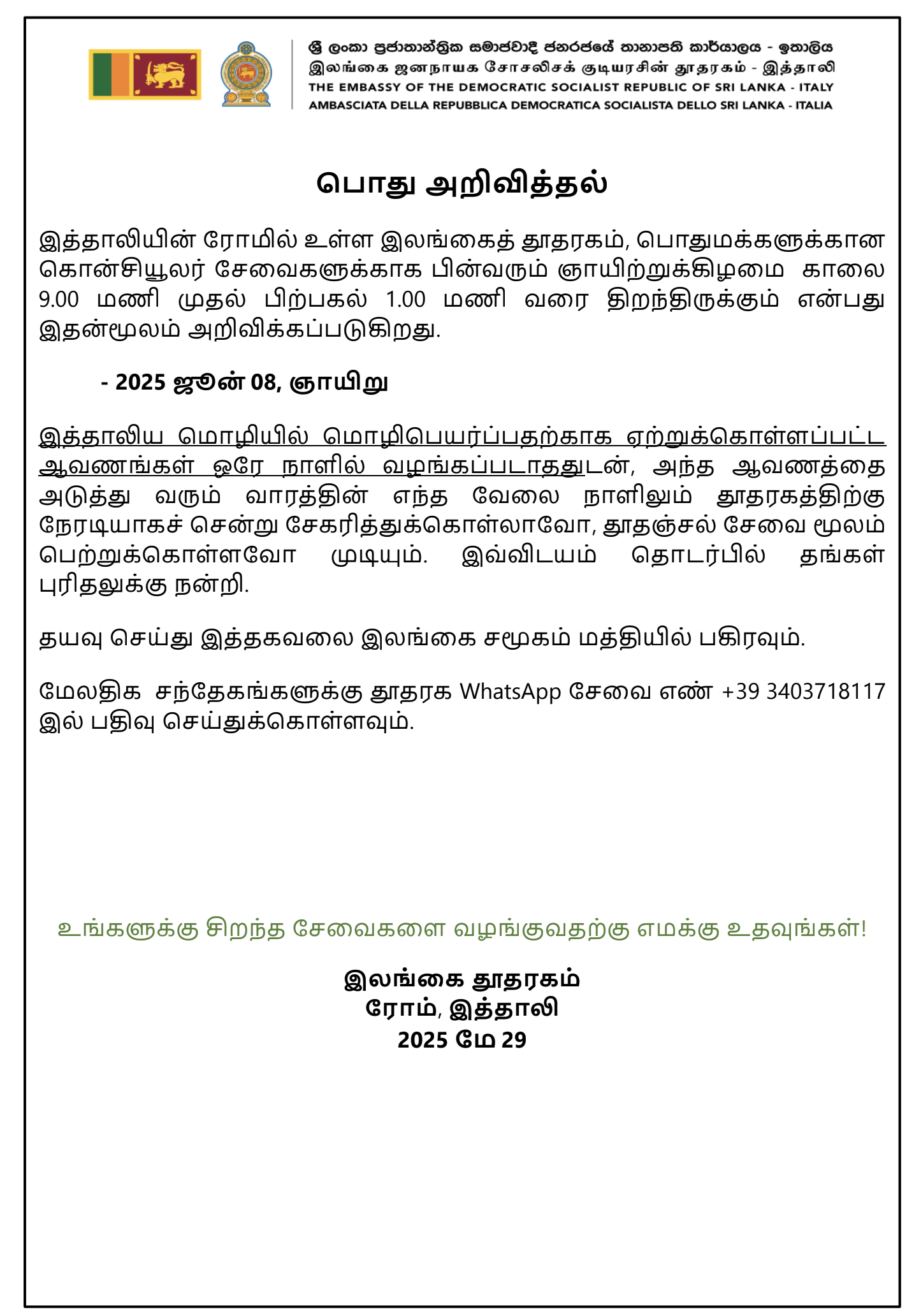 ශ්‍රී ලංකා ප්‍රජාතාන්ත්‍රික සමාජවාදී ජනරජයේ තානාපති කාර්යාලය - ඉතාලිය
இலங்கை ஜனநாயக சோசலிசக் குடியரசின் தூதரகம் - இத்தாலி
THE EMBASSY OF THE DEMOCRATIC SOCIALIST REPUBLIC OF SRI LANKA - ITALY
AMBASCIATA DELLA REPUBBLICA DEMOCRATICA SOCIALISTA DELLO SRI LANKA - ITALIA

பொது அறிவித்தல்

இத்தாலியின் ரோமில் உள்ள இலங்கைத் தூதரகம், பொதுமக்களுக்கான கொன்சியூலர் சேவைகளுக்காக பின்வரும் ஞாயிற்றுக்கிழமை காலை 9.00 மணி முதல் பிற்பகல் 1.00 மணி வரை திறந்திருக்கும் என்பது இதன்மூலம் அறிவிக்கப்படுகிறது.

- 2025 ஜூன் 08, ஞாயிறு

இத்தாலிய மொழியில் மொழிபெயர்ப்பதற்காக ஏற்றுக்கொள்ளப்பட்ட ஆவணங்கள் ஒரே நாளில் வழங்கப்படாததுடன், அந்த ஆவணத்தை அடுத்து வரும் வாரத்தின் எந்த வேலை நாளிலும் தூதரகத்திற்கு நேரடியாகச் சென்று சேகரித்துக்கொள்லாவோ, தூதஞ்சல் சேவை மூலம் பெற்றுக்கொள்ளவோ முடியும். இவ்விடயம் தொடர்பில் தங்கள் புரிதலுக்கு நன்றி.

தயவு செய்து இத்தகவலை இலங்கை சமூகம் மத்தியில் பகிரவும்.

மேலதிக சந்தேகங்களுக்கு தூதரக WhatsApp சேவை எண் +39 3403718117 இல் பதிவு செய்துக்கொள்ளவும்.

உங்களுக்கு சிறந்த சேவைகளை வழங்குவதற்கு எமக்கு உதவுங்கள்!

இலங்கை தூதரகம்
ரோம், இத்தாலி
2025 மே 29